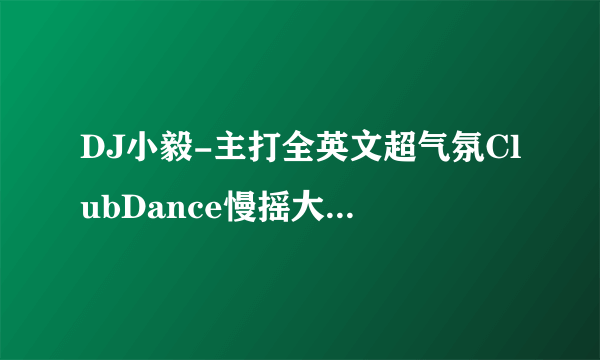 DJ小毅-主打全英文超气氛ClubDance慢摇大...